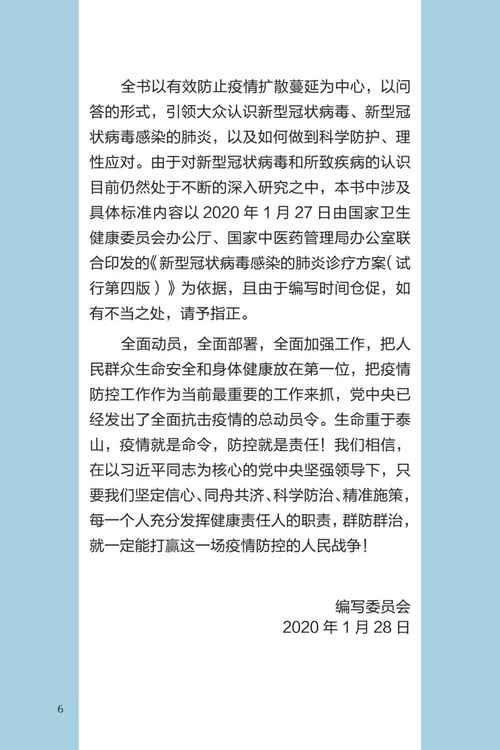 全书以有效防止疫情扩散蔓延为中心，以问答的形式，引领大众认识新型冠状病毒、新型冠状病毒感染的肺炎，以及如何做到科学防护、理性应对。由于对新型冠状病毒和所致疾病的认识目前仍然处于不断的深入研究之中，本书中涉及具体标准内容以 2020 年 1 月 27 日由国家卫生健康委员会办公厅、国家中医药管理局办公室联合印发的《新型冠状病毒感染的肺炎诊疗方案（试行第四版）》为依据，且由于编写时间仓促，如有不当之处，请予指正。

全面动员，全面部署，全面加强工作，把人民群众生命安全和身体健康放在第一位，把疫情防控工作作为当前最重要的工作来抓，党中央已经发出了全面抗击疫情的总动员令。生命重于泰山，疫情就是命令，防控就是责任！我们相信，在以习近平同志为核心的党中央坚强领导下，只要我们坚定信心、同舟共济、科学防治、精准施策，每一个人充分发挥健康责任人的职责，群防群治，就一定能打赢这一场疫情防控的人民战争！

编写委员会
2020 年 1 月 28 日

6